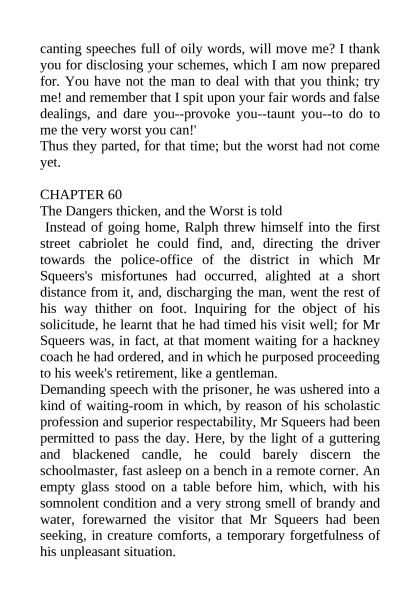 canting speeches full of oily words, will move me? I thank you for disclosing your schemes, which I am now prepared for. You have not the man to deal with that you think; try me! and remember that I spit upon your fair words and false dealings, and dare you--provoke you--taunt you--to do to me the very worst you can!'
Thus they parted, for that time; but the worst had not come yet.

CHAPTER 60
The Dangers thicken, and the Worst is told
Instead of going home, Ralph threw himself into the first street cabriolet he could find, and, directing the driver towards the police-office of the district in which Mr Squeers's misfortunes had occurred, alighted at a short distance from it, and, discharging the man, went the rest of his way thither on foot. Inquiring for the object of his solicitude, he learnt that he had timed his visit well; for Mr Squeers was, in fact, at that moment waiting for a hackney coach he had ordered, and in which he purposed proceeding to his week's retirement, like a gentleman.
Demanding speech with the prisoner, he was ushered into a kind of waiting-room in which, by reason of his scholastic profession and superior respectability, Mr Squeers had been permitted to pass the day. Here, by the light of a guttering and blackened candle, he could barely discern the schoolmaster, fast asleep on a bench in a remote corner. An empty glass stood on a table before him, which, with his somnolent condition and a very strong smell of brandy and water, forewarned the visitor that Mr Squeers had been seeking, in creature comforts, a temporary forgetfulness of his unpleasant situation.